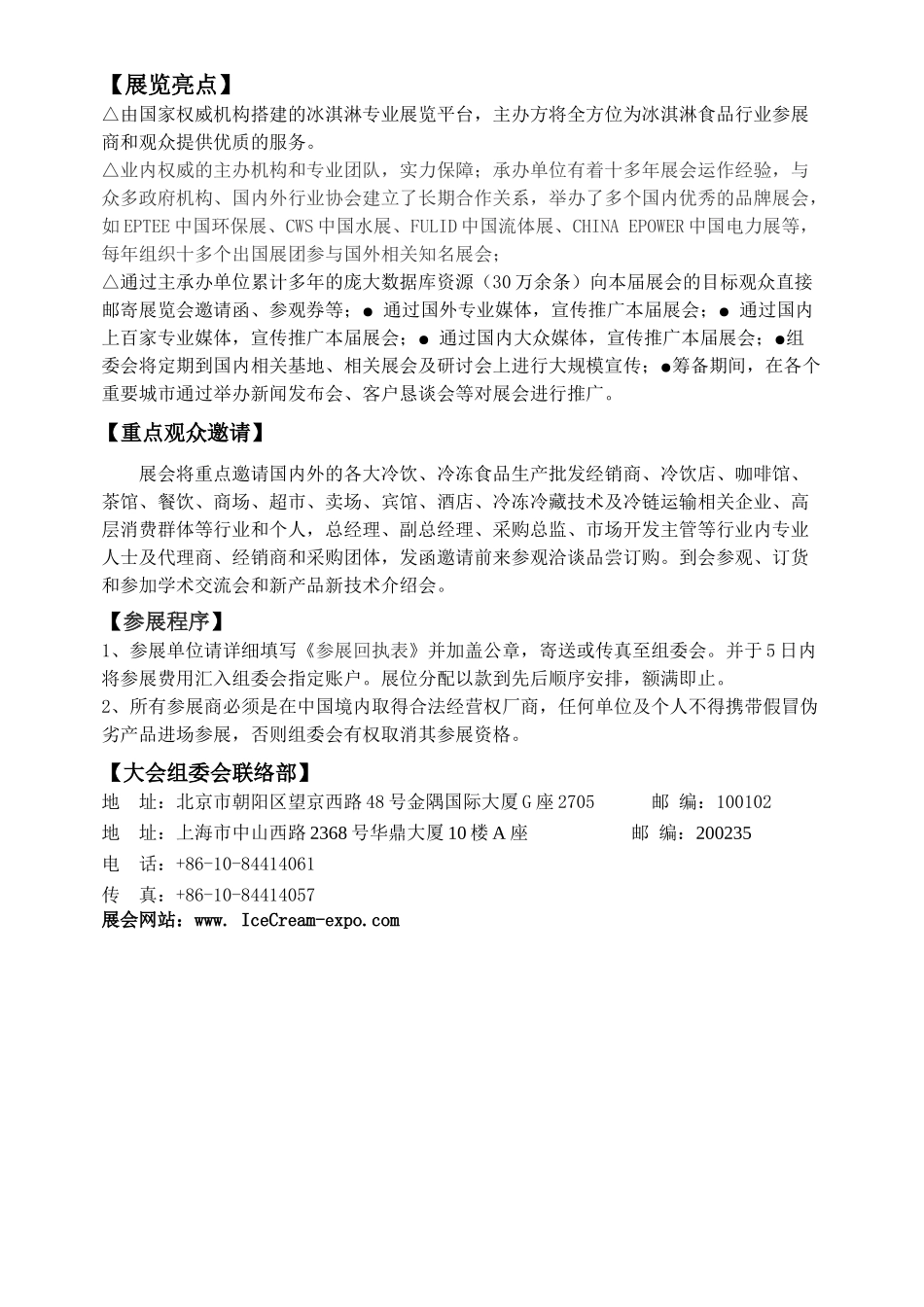 【展览亮点】
△由国家权威机构搭建的冰淇淋专业展览平台，主办方将全方位为冰淇淋食品行业参展商和观众提供优质的服务。
△业内权威的主办机构和专业团队，实力保障；承办单位有着十多年展会运作经验，与众多政府机构、国内外行业协会建立了长期合作关系，举办了多个国内优秀的品牌展会，如EPTEE中国环保展、CWS中国水展、FULID中国流体展、CHINA EPOWER中国电力展等，每年组织十多个出国展团参与国外相关知名展会；
△通过主承办单位累计多年的庞大数据库资源（30万余条）向本届展会的目标观众直接邮寄展览会邀请函、参观券等；● 通过国外专业媒体，宣传推广本届展会；● 通过国内上百家专业媒体，宣传推广本届展会；● 通过国内大众媒体，宣传推广本届展会；●组委会将定期到国内相关基地、相关展会及研讨会上进行大规模宣传；●筹备期间，在各个重要城市通过举办新闻发布会、客户恳谈会等对展会进行推广。

【重点观众邀请】
展会将重点邀请国内外的各大冷饮、冷冻食品生产批发经销商、冷饮店、咖啡馆、茶馆、餐饮、商场、超市、卖场、宾馆、酒店、冷冻冷藏技术及冷链运输相关企业、高层消费群体等行业和个人，总经理、副总经理、采购总监、市场开发主管等行业内专业人士及代理商、经销商和采购团体，发函邀请前来参观洽谈品尝订购。到会参观、订货和参加学术交流会和新产品新技术介绍会。

【参展程序】
1、参展单位请详细填写《参展回执表》并加盖公章，寄送或传真至组委会。并于5日内将参展费用汇入组委会指定账户。展位分配以款到先后顺序安排，额满即止。
2、所有参展商必须是在中国境内取得合法经营权厂商，任何单位及个人不得携带假冒伪劣产品进场参展，否则组委会有权取消其参展资格。

【大会组委会联络部】
地 址：北京市朝阳区望京西路48号金隅国际大厦G座2705 邮 编：100102
地 址：上海市中山西路2368号华鼎大厦10楼A座 邮 编：200235
电 话：+86-10-84414061
传 真：+86-10-84414057
展会网站：www. IceCream-expo.com